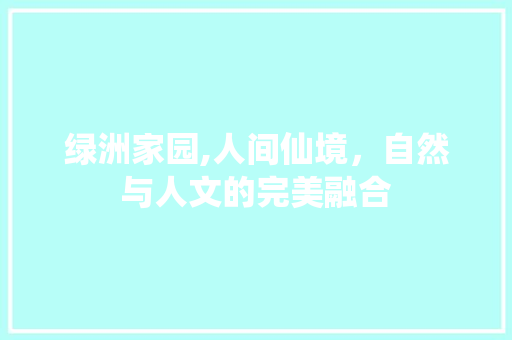 绿洲家园,人间仙境，自然与人文的完美融合